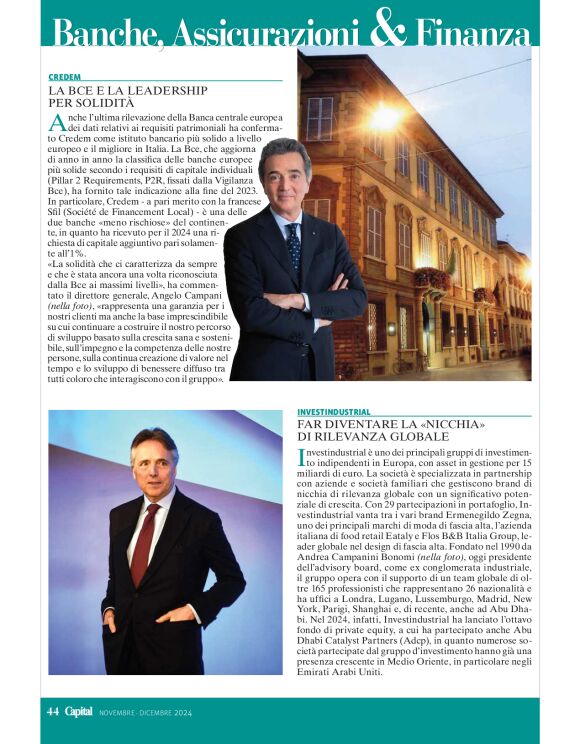 Banche, Assicurazioni & Finanza

CREDEM

LA BCE E LA LEADERSHIP PER SOLIDITÀ

Anche l'ultima rilevazione della Banca centrale europea dei dati relativi ai requisiti patrimoniali ha confermato Credem come istituto bancario più solido a livello europeo e il migliore in Italia. La Bce, che aggiorna di anno in anno la classifica delle banche europee più solide secondo i requisiti di capitale individuali (Pillar 2 Requirements, P2R, fissati dalla Vigilanza Bce), ha fornito tale indicazione alla fine del 2023. In particolare, Credem - a pari merito con la francese Sfil (Société de Financement Local) - è una delle due banche «meno rischiose» del continente, in quanto ha ricevuto per il 2024 una richiesta di capitale aggiuntivo pari solamente all'1%.
«La solidità che ci caratterizza da sempre e che è stata ancora una volta riconosciuta dalla Bce ai massimi livelli», ha commentato il direttore generale, Angelo Campani (nella foto), «rappresenta una garanzia per i nostri clienti ma anche la base imprescindibile su cui continuare a costruire il nostro percorso di sviluppo basato sulla crescita sana e sostenibile, sull'impegno e la competenza delle nostre persone, sulla continua creazione di valore nel tempo e lo sviluppo di benessere diffuso tra tutti coloro che interagiscono con il gruppo».

INVESTINDUSTRIAL

FAR DIVENTARE LA «NICCHIA» DI RILEVANZA GLOBALE

Investindustrial è uno dei principali gruppi di investimento indipendenti in Europa, con asset in gestione per 15 miliardi di euro. La società è specializzata in partnership con aziende e società familiari che gestiscono brand di nicchia di rilevanza globale con un significativo potenziale di crescita. Con 29 partecipazioni in portafoglio, Investindustrial vanta tra i vari brand Ermenegildo Zegna, uno dei principali marchi di moda di fascia alta, l'azienda italiana di food retail Eataly e Flos B&B Italia Group, leader globale nel design di fascia alta. Fondato nel 1990 da Andrea Campanini Bonomi (nella foto), oggi presidente dell'advisory board, come ex conglomerata industriale, il gruppo opera con il supporto di un team globale di oltre 165 professionisti che rappresentano 26 nazionalità e ha uffici a Londra, Lugano, Lussemburgo, Madrid, New York, Parigi, Shanghai e, di recente, anche ad Abu Dhabi. Nel 2024, infatti, Investindustrial ha lanciato l'ottavo fondo di private equity, a cui ha partecipato anche Abu Dhabi Catalyst Partners (Adcp), in quanto numerose società partecipate dal gruppo d'investimento hanno già una presenza crescente in Medio Oriente, in particolare negli Emirati Arabi Uniti.

44 Capital NOVEMBRE - DICEMBRE 2024